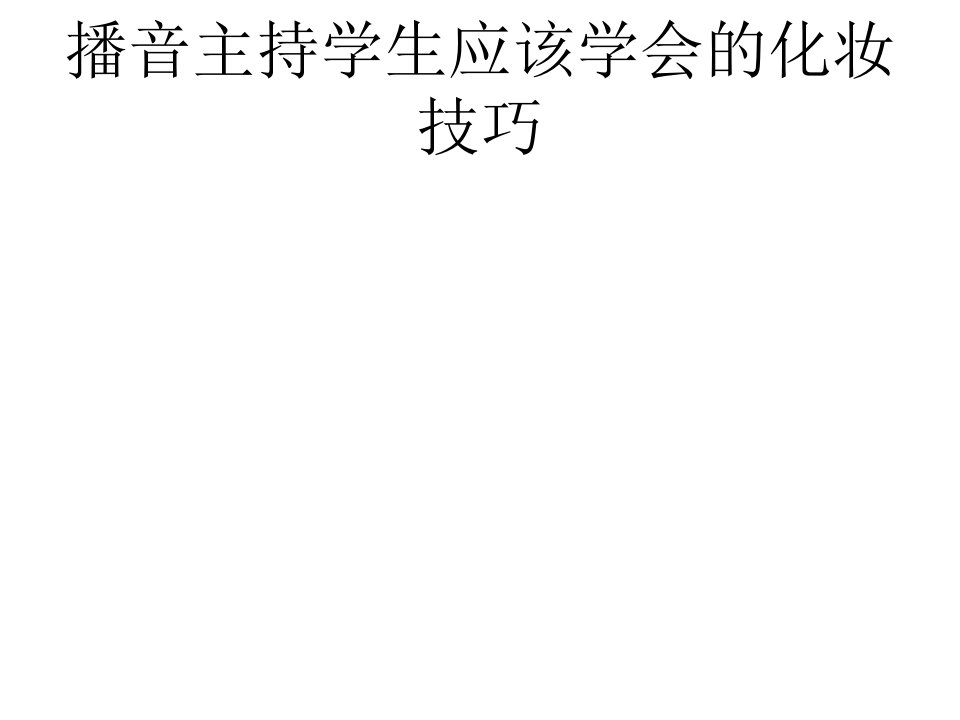 播音主持学生应该学会的化妆技巧